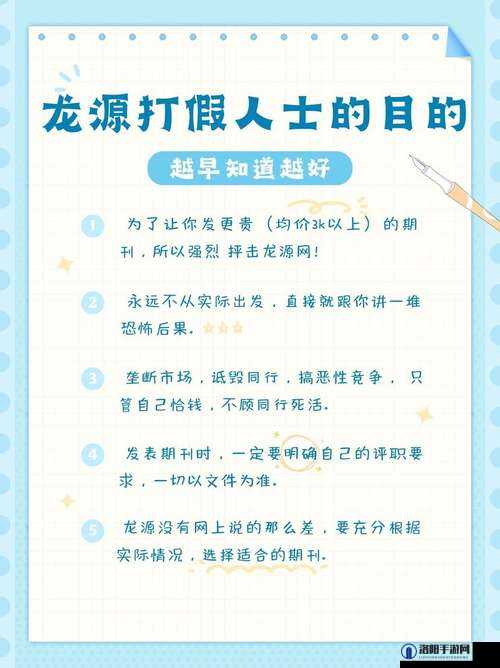 龙源打假人士的目的

越早知道越好

1 为了让你发更贵（均价3k以上）的期刊，所以强烈 抨击龙源网！

2 永远不从实际出发，直接就跟你讲一堆恐怖后果。

3 垄断市场，诋毁同行，搞恶性竞争，只管自己恰钱，不顾同行死活。

4 发表期刊时，一定要明确自己的评职要求，一切以文件为准。

5 龙源没有网上说的那么差，要充分根据实际情况，选择适合的期刊。

洛阳手游网